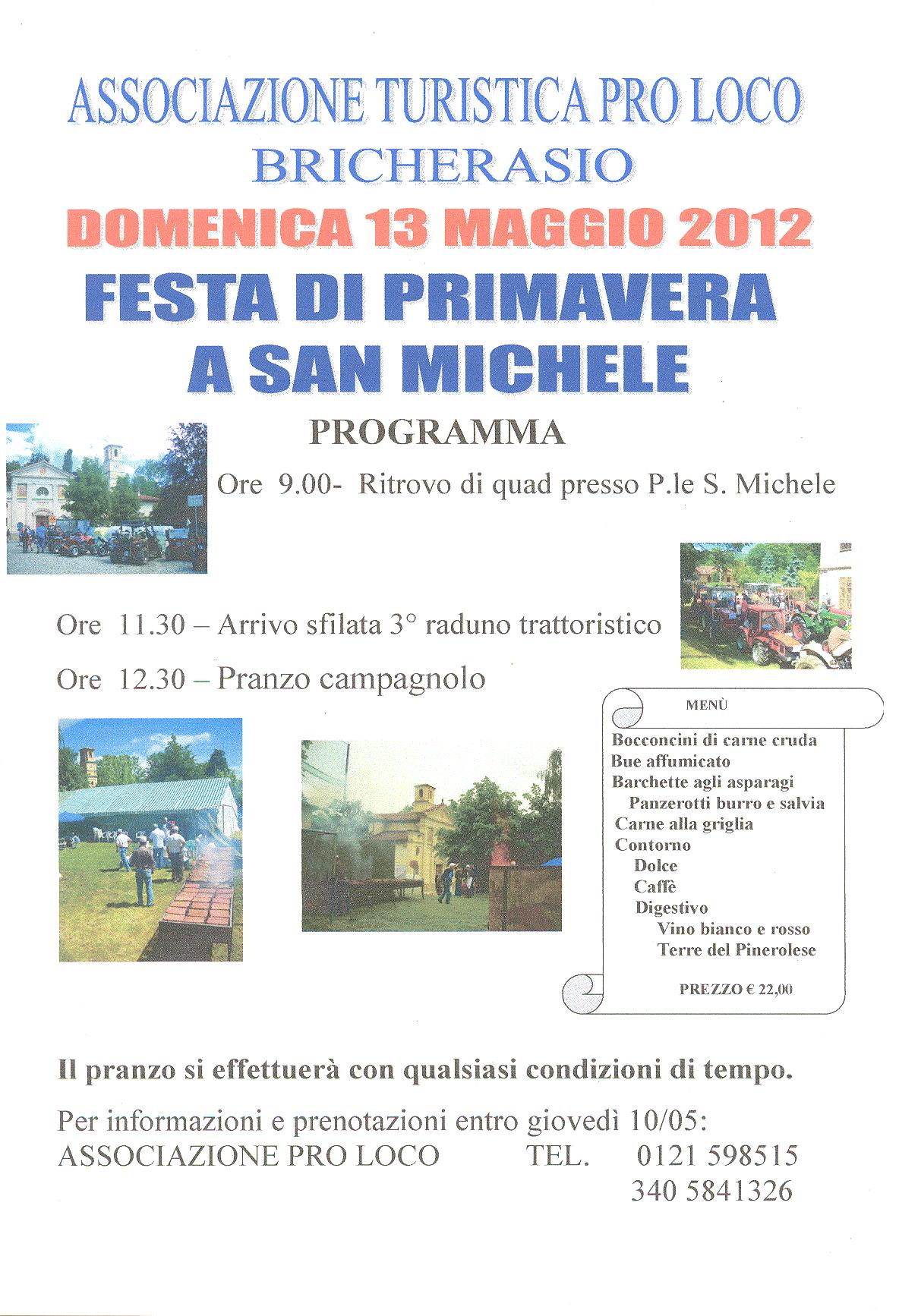 ASSOCIAZIONE TURISTICA PRO LOCO
BRICHERASIO
DOMENICA 13 MAGGIO 2012
FESTA DI PRIMAVERA
A SAN MICHELE

PROGRAMMA

Ore 9.00- Ritrovo di quad presso P.le S. Michele

Ore 11.30 – Arrivo sfilata 3° raduno trattoristico

Ore 12.30 – Pranzo campagnolo

MENÙ

Bocconcini di carne cruda
Bue affumicato
Barchette agli asparagi
Panzerotti burro e salvia
Carne alla griglia
Contorno
Dolce
Caffè
Digestivo
Vino bianco e rosso
Terre del Pinerolese

PREZZO € 22,00

Il pranzo si effettuerà con qualsiasi condizioni di tempo.

Per informazioni e prenotazioni entro giovedì 10/05:
ASSOCIAZIONE PRO LOCO TEL. 0121 598515
340 5841326